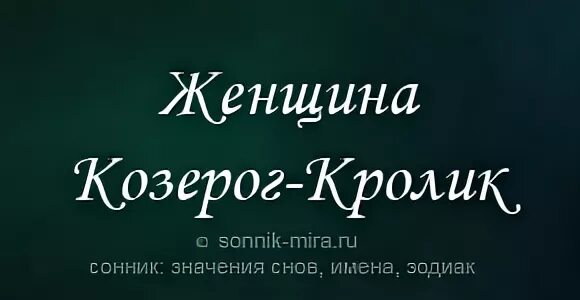 Женщина Козерог-Кролик

© sonnik-mira.ru
сонник: значения снов, имена, зодиак